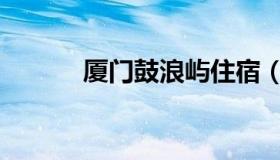 厦门鼓浪屿住宿（